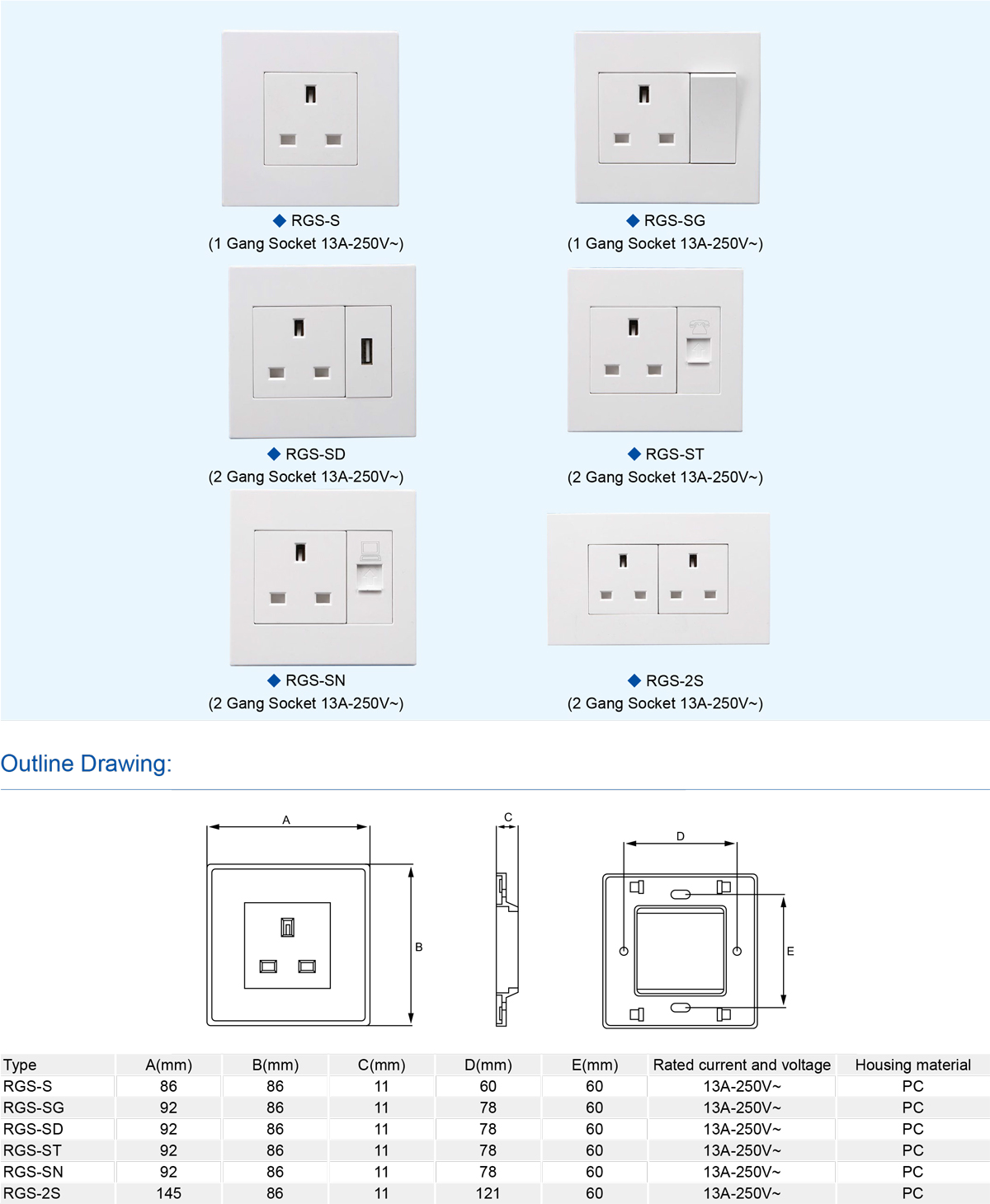 ◆ RGS-S
(1 Gang Socket 13A-250V~)

◆ RGS-SG
(1 Gang Socket 13A-250V~)

◆ RGS-SD
(2 Gang Socket 13A-250V~)

◆ RGS-ST
(2 Gang Socket 13A-250V~)

◆ RGS-SN
(2 Gang Socket 13A-250V~)

◆ RGS-2S
(2 Gang Socket 13A-250V~)

Outline Drawing:

A

B

C

D

E

| Type | A(mm) | B(mm) | C(mm) | D(mm) | E(mm) | Rated current and voltage | Housing material |
|---|---|---|---|---|---|---|---|
| RGS-S | 86 | 86 | 11 | 60 | 60 | 13A-250V~ | PC |
| RGS-SG | 92 | 86 | 11 | 78 | 60 | 13A-250V~ | PC |
| RGS-SD | 92 | 86 | 11 | 78 | 60 | 13A-250V~ | PC |
| RGS-ST | 92 | 86 | 11 | 78 | 60 | 13A-250V~ | PC |
| RGS-SN | 92 | 86 | 11 | 78 | 60 | 13A-250V~ | PC |
| RGS-2S | 145 | 86 | 11 | 121 | 60 | 13A-250V~ | PC |